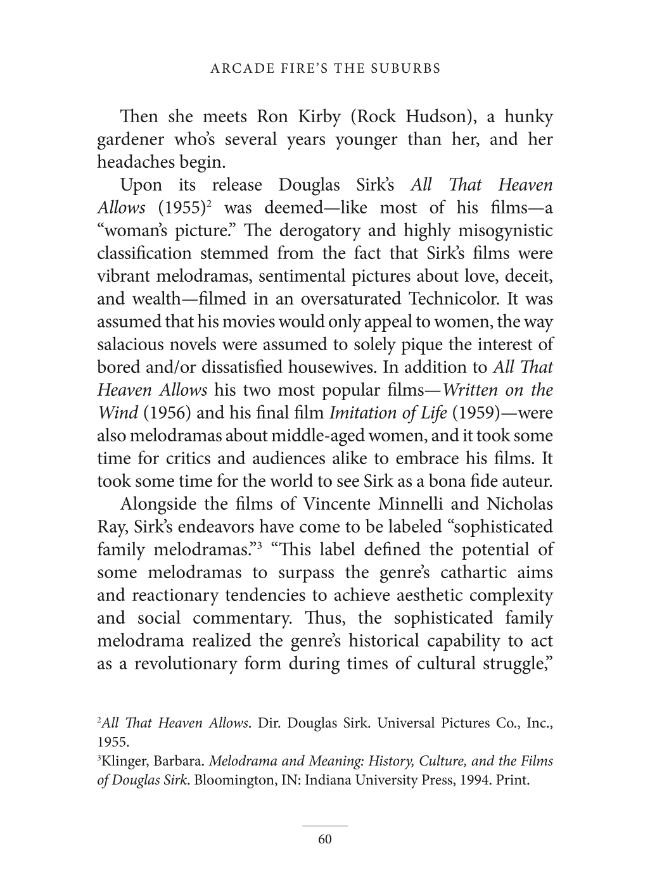 ARCADE FIRE'S THE SUBURBS

Then she meets Ron Kirby (Rock Hudson), a hunky gardener who's several years younger than her, and her headaches begin.

Upon its release Douglas Sirk's All That Heaven Allows (1955)$^{2}$ was deemed—like most of his films—a "woman's picture." The derogatory and highly misogynistic classification stemmed from the fact that Sirk's films were vibrant melodramas, sentimental pictures about love, deceit, and wealth—filmed in an oversaturated Technicolor. It was assumed that his movies would only appeal to women, the way salacious novels were assumed to solely pique the interest of bored and/or dissatisfied housewives. In addition to All That Heaven Allows his two most popular films—Written on the Wind (1956) and his final film Imitation of Life (1959)—were also melodramas about middle-aged women, and it took some time for critics and audiences alike to embrace his films. It took some time for the world to see Sirk as a bona fide auteur.

Alongside the films of Vincente Minnelli and Nicholas Ray, Sirk's endeavors have come to be labeled "sophisticated family melodramas."$^{3}$ "This label defined the potential of some melodramas to surpass the genre's cathartic aims and reactionary tendencies to achieve aesthetic complexity and social commentary. Thus, the sophisticated family melodrama realized the genre's historical capability to act as a revolutionary form during times of cultural struggle,"

$^{2}$All That Heaven Allows. Dir. Douglas Sirk. Universal Pictures Co., Inc., 1955.

$^{3}$Klinger, Barbara. Melodrama and Meaning: History, Culture, and the Films of Douglas Sirk. Bloomington, IN: Indiana University Press, 1994. Print.

60